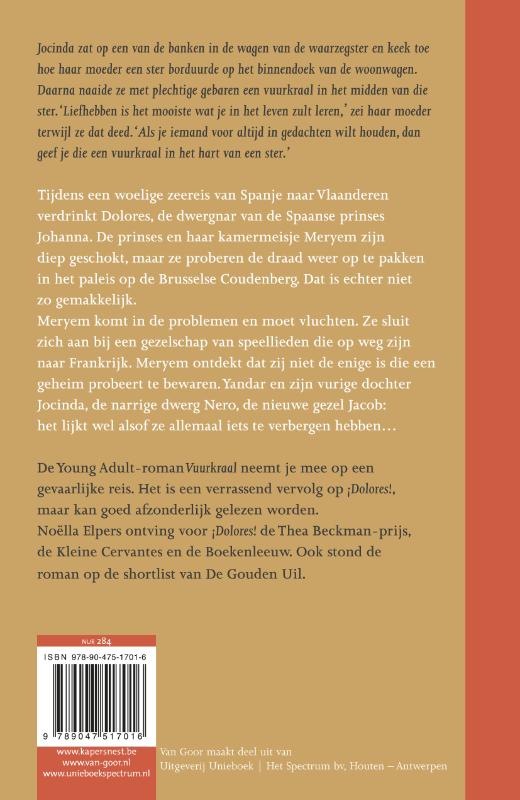 Jocinda zat op een van de banken in de wagen van de waarzegster en keek toe hoe haar moeder een ster borduurde op het binnendoek van de woonwagen. Daarna naaide ze met plechtige gebaren een vuurkraal in het midden van die ster. 'Liefhebben is het mooiste wat je in het leven zult leren,' zei haar moeder terwijl ze dat deed. 'Als je iemand voor altijd in gedachten wilt houden, dan geef je die een vuurkraal in het hart van een ster.'

Tijdens een woelige zeereis van Spanje naar Vlaanderen verdrinkt Dolores, de dwergnar van de Spaanse prinses Johanna. De prinses en haar kamermeisje Meryem zijn diep geschokt, maar ze proberen de draad weer op te pakken in het paleis op de Brusselse Coudenberg. Dat is echter niet zo gemakkelijk.
Meryem komt in de problemen en moet vluchten. Ze sluit zich aan bij een gezelschap van speellieden die op weg zijn naar Frankrijk. Meryem ontdekt dat zij niet de enige is die een geheim probeert te bewaren. Yandar en zijn vurige dochter Jocinda, de narrige dwerg Nero, de nieuwe gezel Jacob: het lijkt wel alsof ze allemaal iets te verbergen hebben…

De Young Adult-roman Vuurkraal neemt je mee op een gevaarlijke reis. Het is een verrassend vervolg op ¡Dolores!, maar kan goed afzonderlijk gelezen worden.
Noëlla Elpers ontving voor ¡Dolores! de Thea Beckman-prijs, de Kleine Cervantes en de Boekenleeuw. Ook stond de roman op de shortlist van De Gouden Uil.

NUR 284
ISBN 978-90-475-1701-6
9 789047 517016

www.kapersnest.be
www.van-goor.nl
www.unieboekspectrum.nl

Van Goor maakt deel uit van Uitgeverij Unieboek | Het Spectrum bv, Houten – Antwerpen